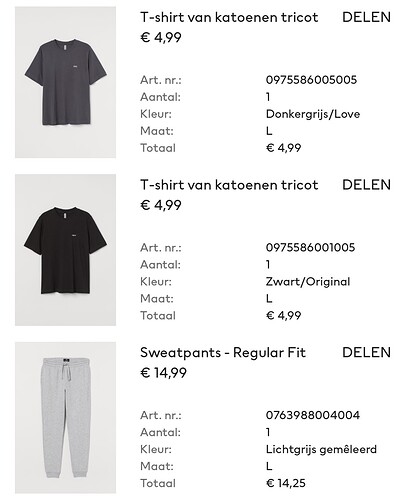 T-shirt van katoenen tricot DELEN
€ 4,99

Art. nr.: 0975586005005
Aantal: 1
Kleur: Donkergrijs/Love
Maat: L
Totaal € 4,99

T-shirt van katoenen tricot DELEN
€ 4,99

Art. nr.: 0975586001005
Aantal: 1
Kleur: Zwart/Original
Maat: L
Totaal € 4,99

Sweatpants - Regular Fit DELEN
€ 14,99

Art. nr.: 0763988004004
Aantal: 1
Kleur: Lichtgrijs gemêleerd
Maat: L
Totaal € 14,25